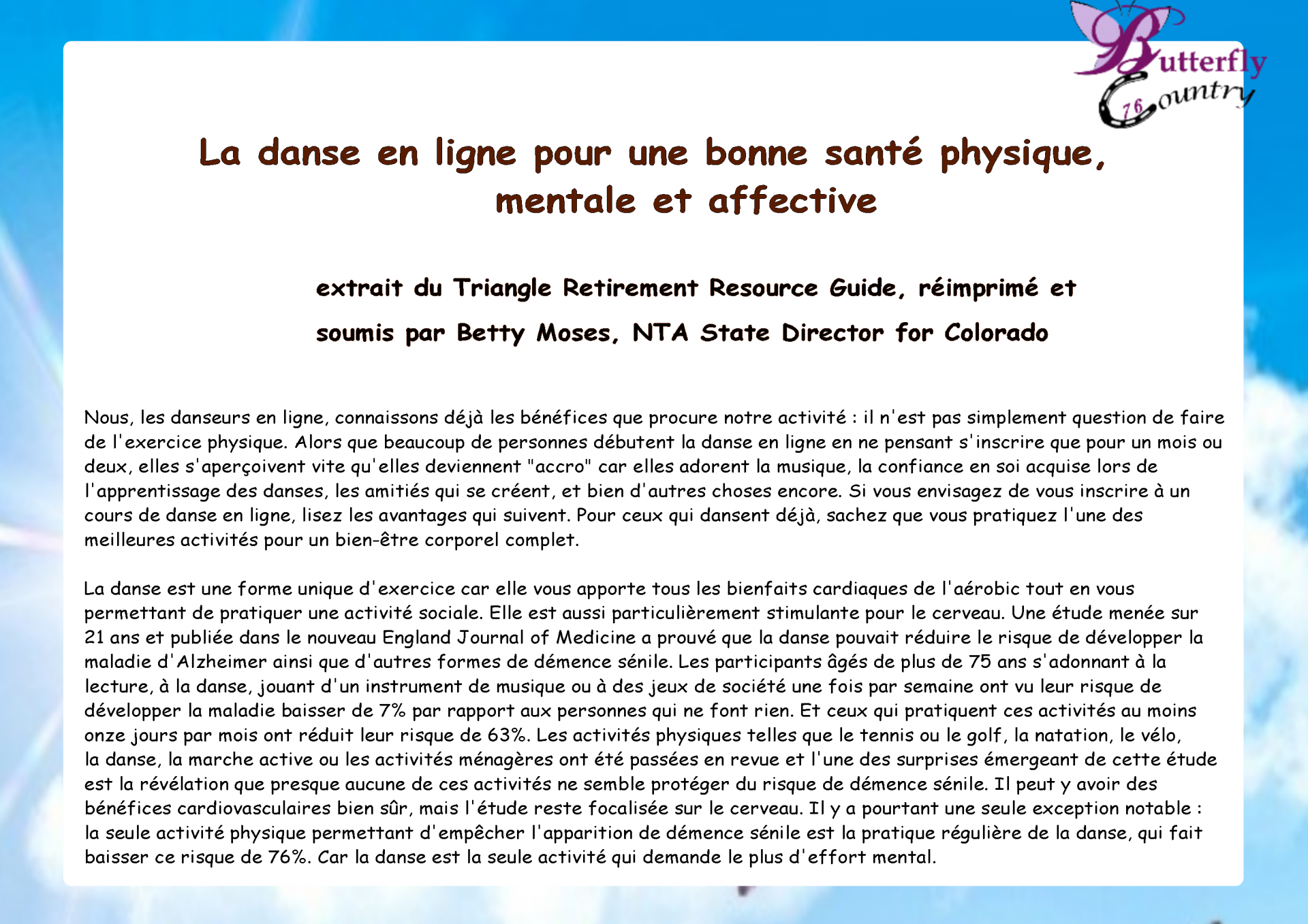 Butterfly Country 76

La danse en ligne pour une bonne santé physique, mentale et affective

extrait du Triangle Retirement Resource Guide, réimprimé et soumis par Betty Moses, NTA State Director for Colorado

Nous, les danseurs en ligne, connaissons déjà les bénéfices que procure notre activité : il n'est pas simplement question de faire de l'exercice physique. Alors que beaucoup de personnes débutent la danse en ligne en ne pensant s'inscrire que pour un mois ou deux, elles s'aperçoivent vite qu'elles deviennent "accro" car elles adorent la musique, la confiance en soi acquise lors de l'apprentissage des danses, les amitiés qui se créent, et bien d'autres choses encore. Si vous envisagez de vous inscrire à un cours de danse en ligne, lisez les avantages qui suivent. Pour ceux qui dansent déjà, sachez que vous pratiquez l'une des meilleures activités pour un bien-être corporel complet.

La danse est une forme unique d'exercice car elle vous apporte tous les bienfaits cardiaques de l'aérobic tout en vous permettant de pratiquer une activité sociale. Elle est aussi particulièrement stimulante pour le cerveau. Une étude menée sur 21 ans et publiée dans le nouveau England Journal of Medicine a prouvé que la danse pouvait réduire le risque de développer la maladie d'Alzheimer ainsi que d'autres formes de démence sénile. Les participants âgés de plus de 75 ans s'adonnant à la lecture, à la danse, jouant d'un instrument de musique ou à des jeux de société une fois par semaine ont vu leur risque de développer la maladie baisser de 7% par rapport aux personnes qui ne font rien. Et ceux qui pratiquent ces activités au moins onze jours par mois ont réduit leur risque de 63%. Les activités physiques telles que le tennis ou le golf, la natation, le vélo, la danse, la marche active ou les activités ménagères ont été passées en revue et l'une des surprises émergeant de cette étude est la révélation que presque aucune de ces activités ne semble protéger du risque de démence sénile. Il peut y avoir des bénéfices cardiovasculaires bien sûr, mais l'étude reste focalisée sur le cerveau. Il y a pourtant une seule exception notable : la seule activité physique permettant d'empêcher l'apparition de démence sénile est la pratique régulière de la danse, qui fait baisser ce risque de 76%. Car la danse est la seule activité qui demande le plus d'effort mental.